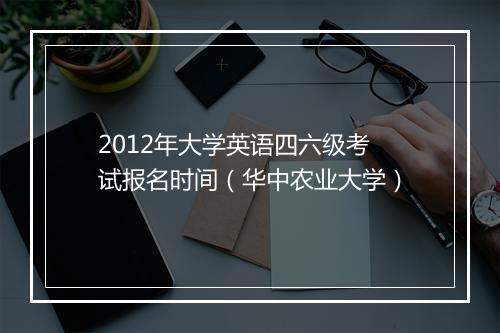 2012年大学英语四六级考试报名时间（华中农业大学）